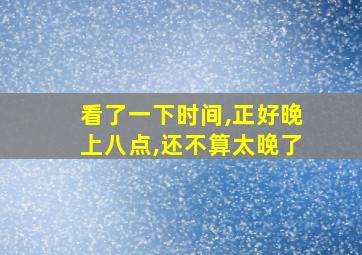 看了一下时间,正好晚上八点,还不算太晚了